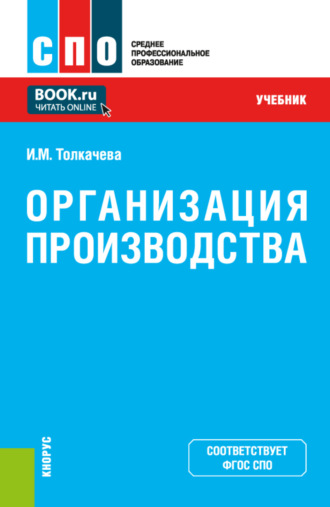 СПО
СРЕДНЕЕ ПРОФЕССИОНАЛЬНОЕ ОБРАЗОВАНИЕ

BOOK.ru
ЧИТАТЬ ONLINE

УЧЕБНИК

И.М. Толкачева

ОРГАНИЗАЦИЯ ПРОИЗВОДСТВА

КНОРУС

СООТВЕТСТВУЕТ ФГОС СПО